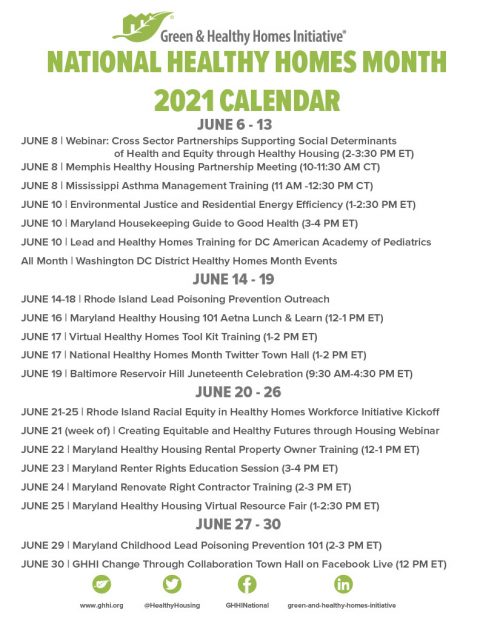 Green & Healthy Homes Initiative®

NATIONAL HEALTHY HOMES MONTH

2021 CALENDAR

JUNE 6 - 13

JUNE 8 | Webinar: Cross Sector Partnerships Supporting Social Determinants of Health and Equity through Healthy Housing (2-3:30 PM ET)

JUNE 8 | Memphis Healthy Housing Partnership Meeting (10-11:30 AM CT)

JUNE 8 | Mississippi Asthma Management Training (11 AM -12:30 PM CT)

JUNE 10 | Environmental Justice and Residential Energy Efficiency (1-2:30 PM ET)

JUNE 10 | Maryland Housekeeping Guide to Good Health (3-4 PM ET)

JUNE 10 | Lead and Healthy Homes Training for DC American Academy of Pediatrics

All Month | Washington DC District Healthy Homes Month Events

JUNE 14 - 19

JUNE 14-18 | Rhode Island Lead Poisoning Prevention Outreach

JUNE 16 | Maryland Healthy Housing 101 Aetna Lunch & Learn (12-1 PM ET)

JUNE 17 | Virtual Healthy Homes Tool Kit Training (1-2 PM ET)

JUNE 17 | National Healthy Homes Month Twitter Town Hall (1-2 PM ET)

JUNE 19 | Baltimore Reservoir Hill Juneteenth Celebration (9:30 AM-4:30 PM ET)

JUNE 20 - 26

JUNE 21-25 | Rhode Island Racial Equity in Healthy Homes Workforce Initiative Kickoff

JUNE 21 (week of) | Creating Equitable and Healthy Futures through Housing Webinar

JUNE 22 | Maryland Healthy Housing Rental Property Owner Training (12-1 PM ET)

JUNE 23 | Maryland Renter Rights Education Session (3-4 PM ET)

JUNE 24 | Maryland Renovate Right Contractor Training (2-3 PM ET)

JUNE 25 | Maryland Healthy Housing Virtual Resource Fair (1-2:30 PM ET)

JUNE 27 - 30

JUNE 29 | Maryland Childhood Lead Poisoning Prevention 101 (2-3 PM ET)

JUNE 30 | GHHI Change Through Collaboration Town Hall on Facebook Live (12 PM ET)

www.ghhi.org @HealthyHousing GHHINational green-and-healthy-homes-initiative